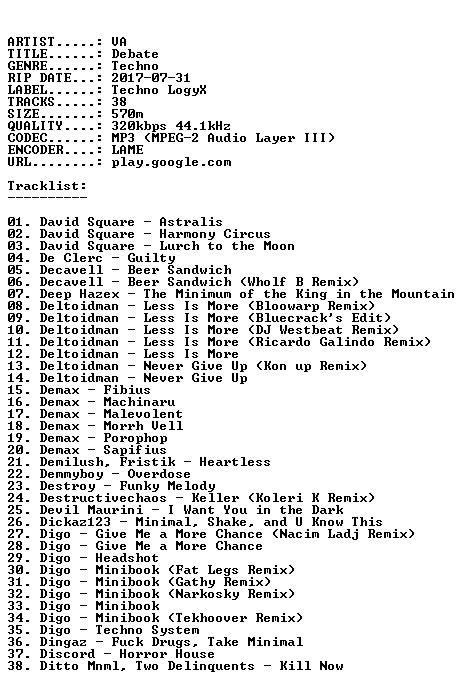 ARTIST.....: VA
TITLE......: Debate
GENRE......: Techno
RIP DATE...: 2017-07-31
LABEL......: Techno LogyX
TRACKS.....: 38
SIZE.......: 570m
QUALITY....: 320kbps 44.1kHz
CODEC......: MP3 (MPEG-2 Audio Layer III)
ENCODER....: LAME
URL........: play.google.com

Tracklist:
----------

01. David Square - Astralis
02. David Square - Harmony Circus
03. David Square - Lurch to the Moon
04. De Clerc - Guilty
05. Decavell - Beer Sandwich
06. Decavell - Beer Sandwich (Wholf B Remix)
07. Deep Hazex - The Minimum of the King in the Mountain
08. Deltoidman - Less Is More (Bloowarp Remix)
09. Deltoidman - Less Is More (Bluecrack's Edit)
10. Deltoidman - Less Is More (DJ Westbeat Remix)
11. Deltoidman - Less Is More (Ricardo Galindo Remix)
12. Deltoidman - Less Is More
13. Deltoidman - Never Give Up (Kon up Remix)
14. Deltoidman - Never Give Up
15. Demax - Fibius
16. Demax - Machinaru
17. Demax - Malevolent
18. Demax - Morrh Vell
19. Demax - Porophop
20. Demax - Sapifius
21. Demilush, Fristik - Heartless
22. Demmyboy - Overdose
23. Destroy - Funky Melody
24. Destructivechaos - Keller (Koleri K Remix)
25. Devil Maurini - I Want You in the Dark
26. Dickaz123 - Minimal, Shake, and U Know This
27. Digo - Give Me a More Chance (Nacim Ladj Remix)
28. Digo - Give Me a More Chance
29. Digo - Headshot
30. Digo - Minibook (Fat Legs Remix)
31. Digo - Minibook (Gathy Remix)
32. Digo - Minibook (Narkosky Remix)
33. Digo - Minibook
34. Digo - Minibook (Tekhoover Remix)
35. Digo - Techno System
36. Dingaz - Fuck Drugs, Take Minimal
37. Discord - Horror House
38. Ditto Mnml, Two Delinquents - Kill Now